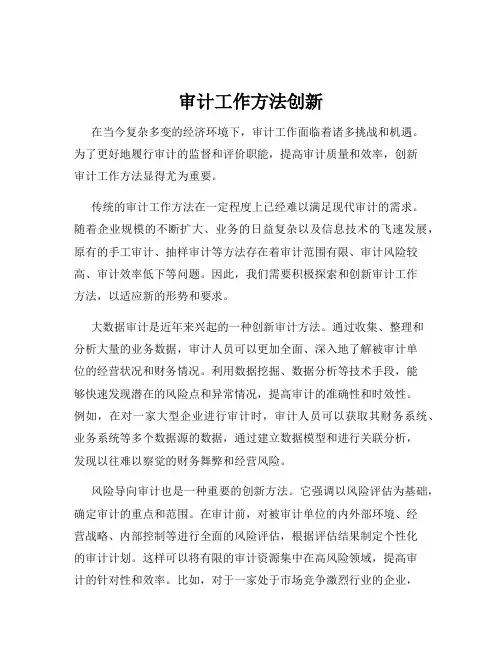 审计工作方法创新

在当今复杂多变的经济环境下，审计工作面临着诸多挑战和机遇。为了更好地履行审计的监督和评价职能，提高审计质量和效率，创新审计工作方法显得尤为重要。

传统的审计工作方法在一定程度上已经难以满足现代审计的需求。随着企业规模的不断扩大、业务的日益复杂以及信息技术的飞速发展，原有的手工审计、抽样审计等方法存在着审计范围有限、审计风险较高、审计效率低下等问题。因此，我们需要积极探索和创新审计工作方法，以适应新的形势和要求。

大数据审计是近年来兴起的一种创新审计方法。通过收集、整理和分析大量的业务数据，审计人员可以更加全面、深入地了解被审计单位的经营状况和财务情况。利用数据挖掘、数据分析等技术手段，能够快速发现潜在的风险点和异常情况，提高审计的准确性和时效性。例如，在对一家大型企业进行审计时，审计人员可以获取其财务系统、业务系统等多个数据源的数据，通过建立数据模型和进行关联分析，发现以往难以察觉的财务舞弊和经营风险。

风险导向审计也是一种重要的创新方法。它强调以风险评估为基础，确定审计的重点和范围。在审计前，对被审计单位的内外部环境、经营战略、内部控制等进行全面的风险评估，根据评估结果制定个性化的审计计划。这样可以将有限的审计资源集中在高风险领域，提高审计的针对性和效率。比如，对于一家处于市场竞争激烈行业的企业，